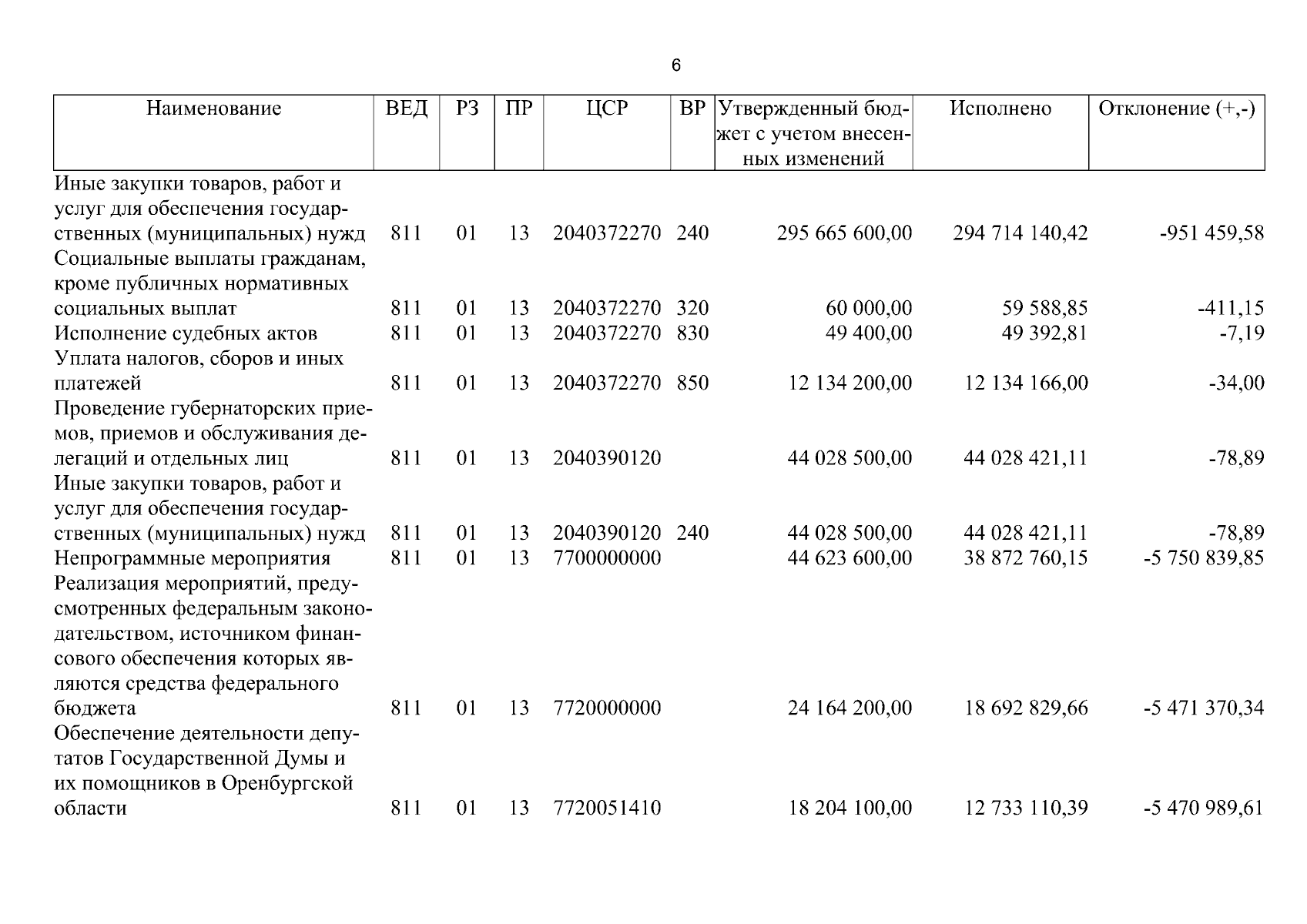 6

| Наименование | ВЕД | РЗ | ПР | ЦСР | ВР | Утвержденный бюджет с учетом внесенных изменений | Исполнено | Отклонение (+,-) |
|---|---|---|---|---|---|---|---|---|
| Иные закупки товаров, работ и услуг для обеспечения государственных (муниципальных) нужд | 811 | 01 | 13 | 2040372270 | 240 | 295 665 600,00 | 294 714 140,42 | -951 459,58 |
| Социальные выплаты гражданам, кроме публичных нормативных социальных выплат | 811 | 01 | 13 | 2040372270 | 320 | 60 000,00 | 59 588,85 | -411,15 |
| Исполнение судебных актов | 811 | 01 | 13 | 2040372270 | 830 | 49 400,00 | 49 392,81 | -7,19 |
| Уплата налогов, сборов и иных платежей | 811 | 01 | 13 | 2040372270 | 850 | 12 134 200,00 | 12 134 166,00 | -34,00 |
| Проведение губернаторских приемов, приемов и обслуживания делегаций и отдельных лиц | 811 | 01 | 13 | 2040390120 | | 44 028 500,00 | 44 028 421,11 | -78,89 |
| Иные закупки товаров, работ и услуг для обеспечения государственных (муниципальных) нужд | 811 | 01 | 13 | 2040390120 | 240 | 44 028 500,00 | 44 028 421,11 | -78,89 |
| Непрограммные мероприятия | 811 | 01 | 13 | 7700000000 | | 44 623 600,00 | 38 872 760,15 | -5 750 839,85 |
| Реализация мероприятий, предусмотренных федеральным законодательством, источником финансового обеспечения которых являются средства федерального бюджета | 811 | 01 | 13 | 7720000000 | | 24 164 200,00 | 18 692 829,66 | -5 471 370,34 |
| Обеспечение деятельности депутатов Государственной Думы и их помощников в Оренбургской области | 811 | 01 | 13 | 7720051410 | | 18 204 100,00 | 12 733 110,39 | -5 470 989,61 |